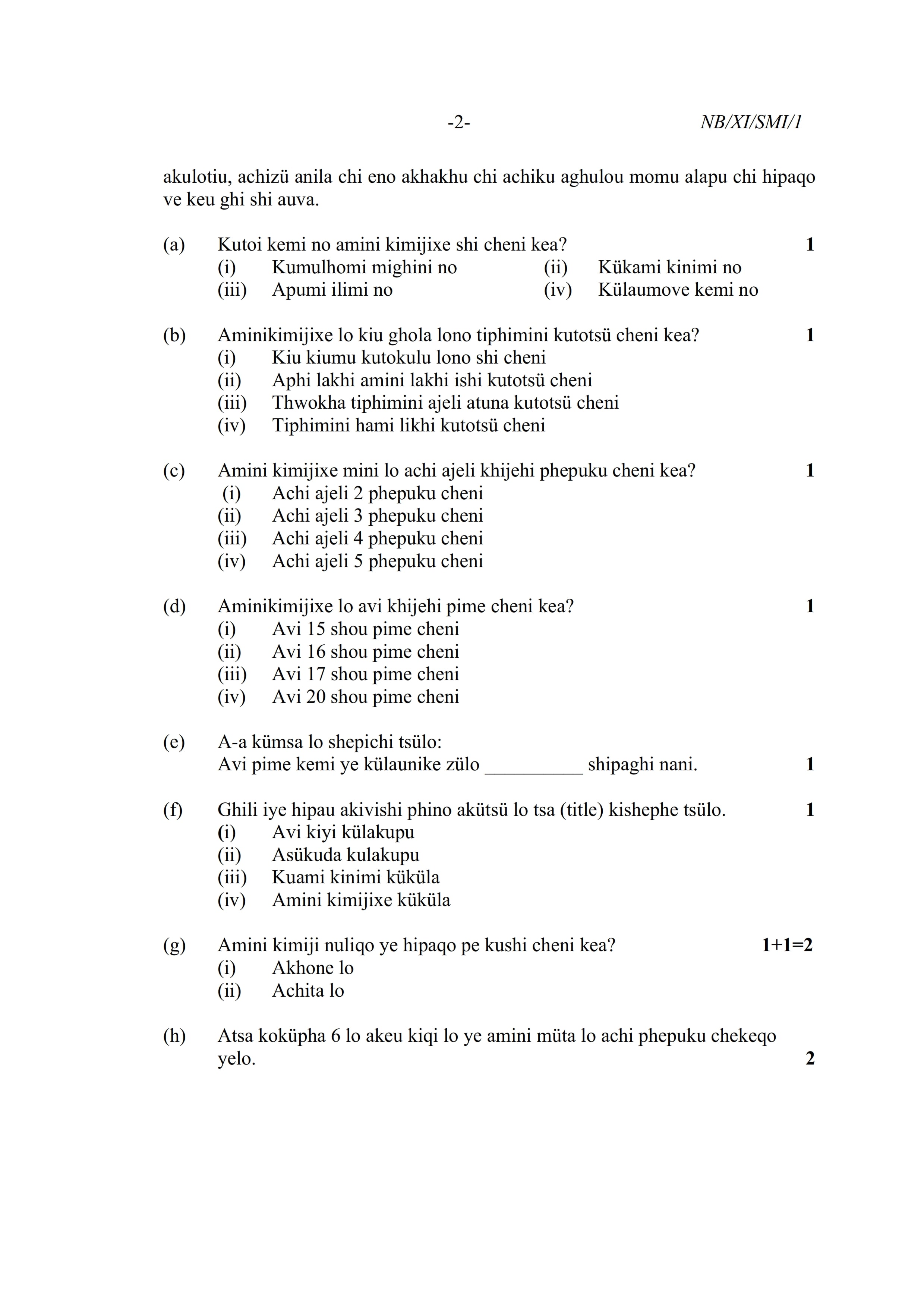 -2- NB/XI/SMI/1

akulotiu, achizü anila chi eno akhakhu chi achiku aghulou momu alapu chi hipaqo ve keu ghi shi auva.

(a) Kutoi kemi no amini kimijixe shi cheni kea? 1
(i) Kumulhomi mighini no (ii) Kükami kinimi no
(iii) Apumi ilimi no (iv) Külaumove kemi no

(b) Aminikimijixe lo kiu ghola lono tiphimini kutotsü cheni kea? 1
(i) Kiu kiumu kutokulu lono shi cheni
(ii) Aphi lakhi amini lakhi ishi kutotsü cheni
(iii) Thwokha tiphimini ajeli atuna kutotsü cheni
(iv) Tiphimini hami likhi kutotsü cheni

(c) Amini kimijixe mini lo achi ajeli khijehi phepuku cheni kea? 1
(i) Achi ajeli 2 phepuku cheni
(ii) Achi ajeli 3 phepuku cheni
(iii) Achi ajeli 4 phepuku cheni
(iv) Achi ajeli 5 phepuku cheni

(d) Aminikimijixe lo avi khijehi pime cheni kea? 1
(i) Avi 15 shou pime cheni
(ii) Avi 16 shou pime cheni
(iii) Avi 17 shou pime cheni
(iv) Avi 20 shou pime cheni

(e) A-a kümsa lo shepichi tsülo:
Avi pime kemi ye külaunike zülo __________ shipaghi nani. 1

(f) Ghili iye hipau akivishi phino akütsü lo tsa (title) kishephe tsülo. 1
(i) Avi kiyi külakupu
(ii) Asükuda kulakupu
(iii) Kuami kinimi küküla
(iv) Amini kimijixe küküla

(g) Amini kimiji nuliqo ye hipaqo pe kushi cheni kea? 1+1=2
(i) Akhone lo
(ii) Achita lo

(h) Atsa koküpha 6 lo akeu kiqi lo ye amini müta lo achi phepuku chekeqo yelo. 2